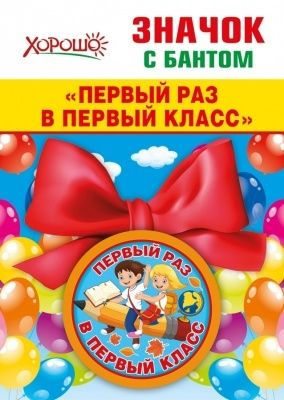 ХОРОШО

ЗНАЧОК С БАНТОМ

«ПЕРВЫЙ РАЗ В ПЕРВЫЙ КЛАСС»

ПЕРВЫЙ РАЗ

В ПЕРВЫЙ КЛАСС